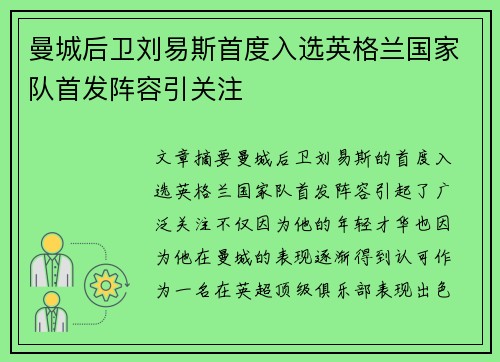 曼城后卫刘易斯首度入选英格兰国家队首发阵容引关注

文章摘要曼城后卫刘易斯的首度入选英格兰国家队首发阵容引起了广泛关注不仅因为他的年轻才华也因为他在曼城的表现逐渐得到认可作为一名在英超顶级俱乐部表现出色